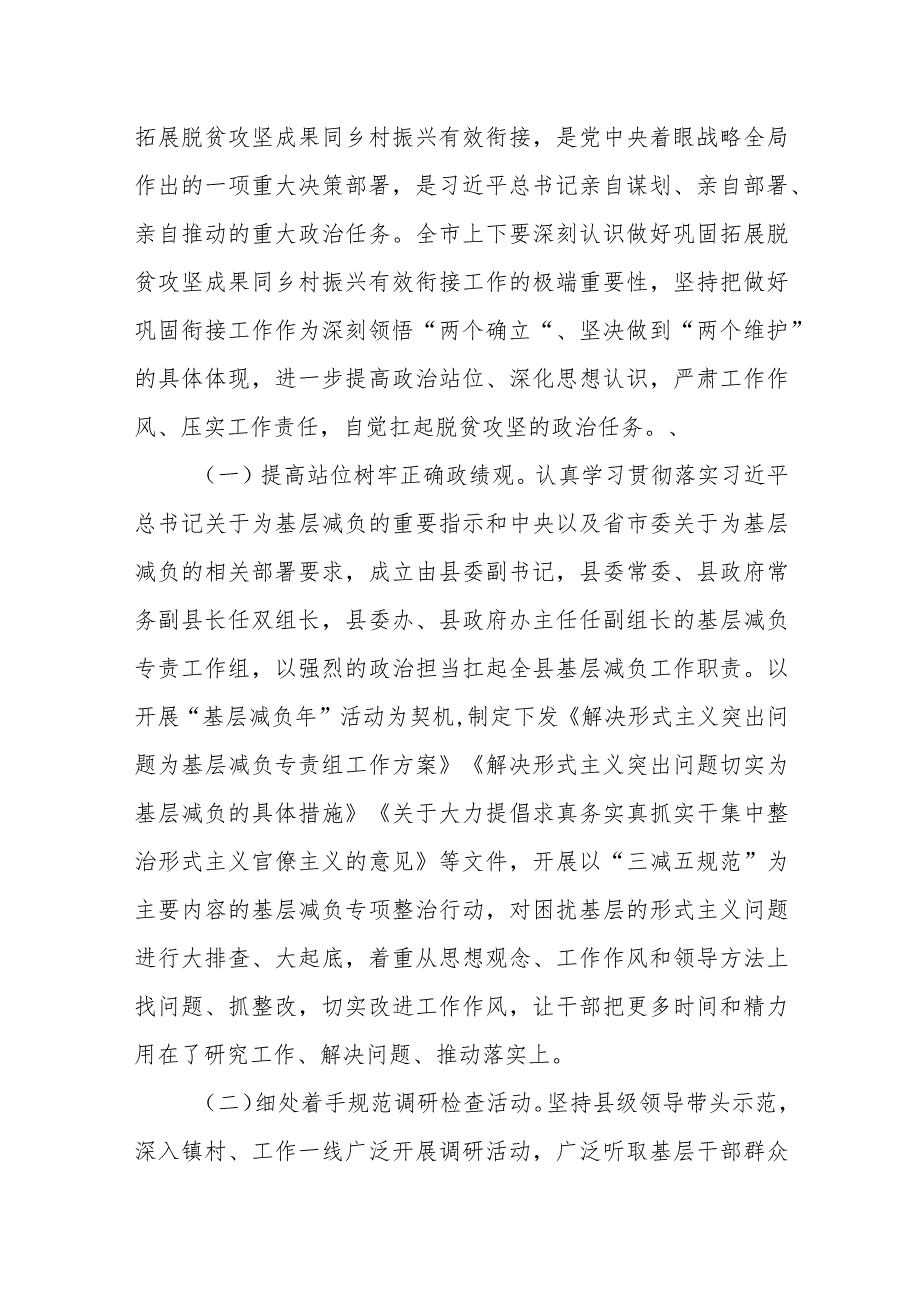 拓展脱贫攻坚成果同乡村振兴有效衔接，是党中央着眼战略全局作出的一项重大决策部署，是习近平总书记亲自谋划、亲自部署、亲自推动的重大政治任务。全市上下要深刻认识做好巩固拓展脱贫攻坚成果同乡村振兴有效衔接工作的极端重要性，坚持把做好巩固衔接工作作为深刻领悟“两个确立“、坚决做到“两个维护”的具体体现，进一步提高政治站位、深化思想认识，严肃工作作风、压实工作责任，自觉扛起脱贫攻坚的政治任务。、

（一）提高站位树牢正确政绩观。认真学习贯彻落实习近平总书记关于为基层减负的重要指示和中央以及省市委关于为基层减负的相关部署要求，成立由县委副书记，县委常委、县政府常务副县长任双组长，县委办、县政府办主任任副组长的基层减负专责工作组，以强烈的政治担当扛起全县基层减负工作职责。以开展“基层减负年”活动为契机,制定下发《解决形式主义突出问题为基层减负专责组工作方案》《解决形式主义突出问题切实为基层减负的具体措施》《关于大力提倡求真务实真抓实干集中整治形式主义官僚主义的意见》等文件，开展以“三减五规范”为主要内容的基层减负专项整治行动，对困扰基层的形式主义问题进行大排查、大起底，着重从思想观念、工作作风和领导方法上找问题、抓整改，切实改进工作作风，让干部把更多时间和精力用在了研究工作、解决问题、推动落实上。

（二）细处着手规范调研检查活动。坚持县级领导带头示范，深入镇村、工作一线广泛开展调研活动，广泛听取基层干部群众